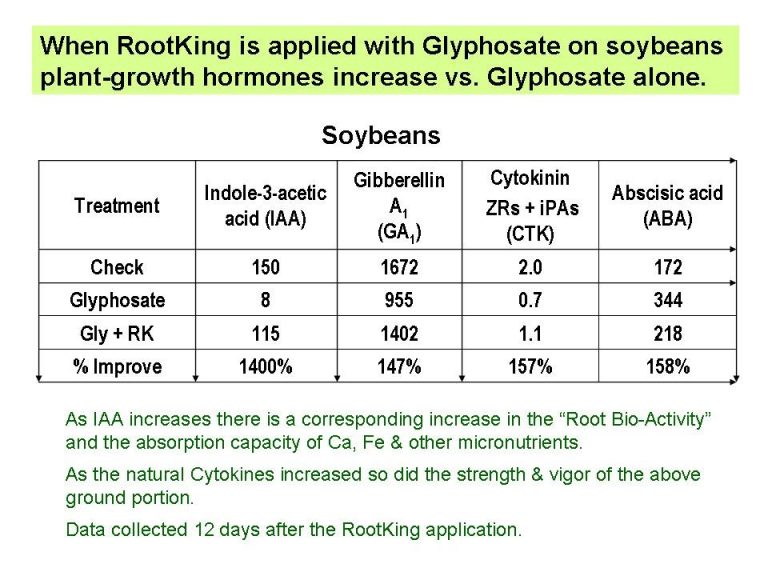 When RootKing is applied with Glyphosate on soybeans plant-growth hormones increase vs. Glyphosate alone.

Soybeans

| Treatment | Indole-3-acetic acid (IAA) | Gibberellin $A_1$ ($GA_1$) | Cytokinin ZRs + iPAs (CTK) | Abscisic acid (ABA) |
|---|---|---|---|---|
| Check | 150 | 1672 | 2.0 | 172 |
| Glyphosate | 8 | 955 | 0.7 | 344 |
| Gly + RK | 115 | 1402 | 1.1 | 218 |
| % Improve | 1400% | 147% | 157% | 158% |

As IAA increases there is a corresponding increase in the “Root Bio-Activity” and the absorption capacity of Ca, Fe & other micronutrients.

As the natural Cytokines increased so did the strength & vigor of the above ground portion.

Data collected 12 days after the RootKing application.